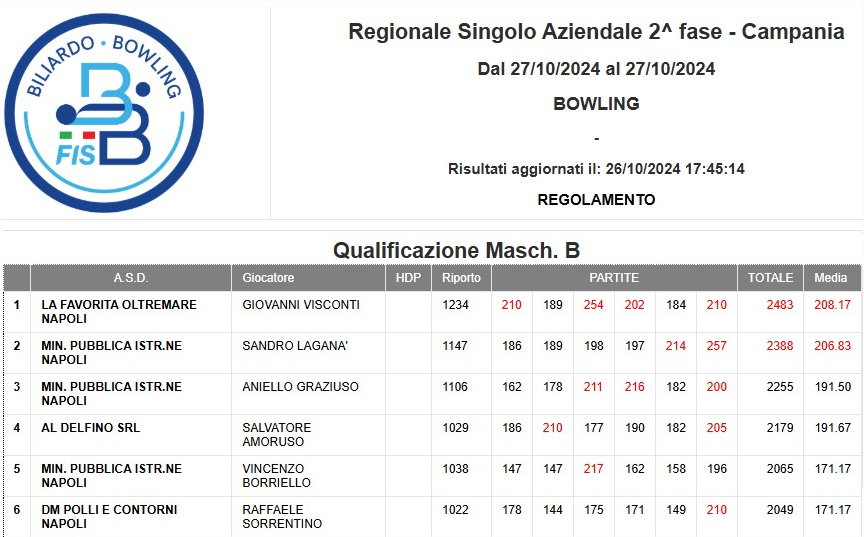 BILIARDO • BOWLING
FIS

Regionale Singolo Aziendale 2^ fase - Campania

Dal 27/10/2024 al 27/10/2024

BOWLING

-

Risultati aggiornati il: 26/10/2024 17:45:14

REGOLAMENTO

Qualificazione Masch. B

| | A.S.D. | Giocatore | HDP | Riporto | PARTITE | | | | | | TOTALE | Media |
|---|---|---|---|---|---|---|---|---|---|---|---|---|
| 1 | LA FAVORITA OLTREMARE NAPOLI | GIOVANNI VISCONTI | | 1234 | 210 | 189 | 254 | 202 | 184 | 210 | 2483 | 208.17 |
| 2 | MIN. PUBBLICA ISTR.NE NAPOLI | SANDRO LAGANA' | | 1147 | 186 | 189 | 198 | 197 | 214 | 257 | 2388 | 206.83 |
| 3 | MIN. PUBBLICA ISTR.NE NAPOLI | ANIELLO GRAZIUSO | | 1106 | 162 | 178 | 211 | 216 | 182 | 200 | 2255 | 191.50 |
| 4 | AL DELFINO SRL | SALVATORE AMORUSO | | 1029 | 186 | 210 | 177 | 190 | 182 | 205 | 2179 | 191.67 |
| 5 | MIN. PUBBLICA ISTR.NE NAPOLI | VINCENZO BORRIELLO | | 1038 | 147 | 147 | 217 | 162 | 158 | 196 | 2065 | 171.17 |
| 6 | DM POLLI E CONTORNI NAPOLI | RAFFAELE SORRENTINO | | 1022 | 178 | 144 | 175 | 171 | 149 | 210 | 2049 | 171.17 |